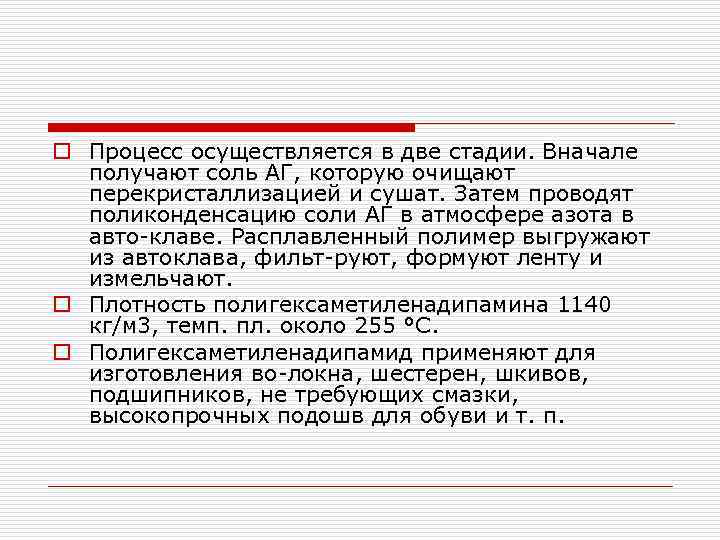 Процесс осуществляется в две стадии. Вначале получают соль АГ, которую очищают перекристаллизацией и сушат. Затем проводят поликонденсацию соли АГ в атмосфере азота в авто-клаве. Расплавленный полимер выгружают из автоклава, фильт-руют, формуют ленту и измельчают.

Плотность полигексаметиленадипамина 1140 кг/м3, темп. пл. около 255 °С.

Полигексаметиленадипамид применяют для изготовления во-локна, шестерен, шкивов, подшипников, не требующих смазки, высокопрочных подошв для обуви и т. п.